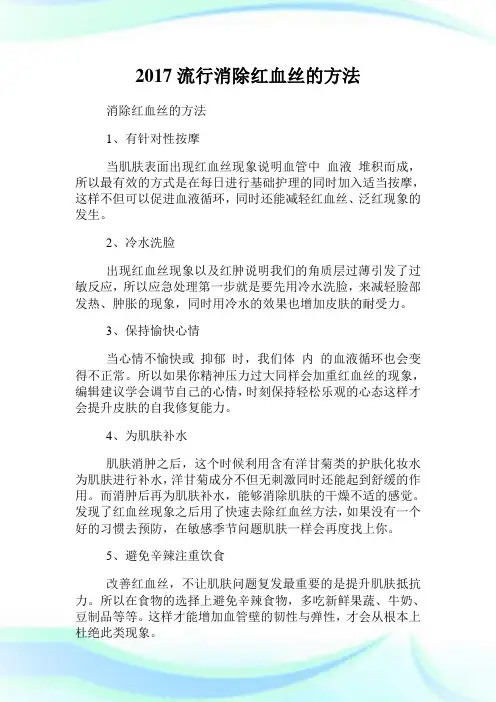 2017 流行消除红血丝的方法

消除红血丝的方法

1、有针对性按摩

当肌肤表面出现红血丝现象说明血管中 血液 堆积而成，所以最有效的方式是在每日进行基础护理的同时加入适当按摩，这样不但可以促进血液循环，同时还能减轻红血丝、泛红现象的发生。

2、冷水洗脸

出现红血丝现象以及红肿说明我们的角质层过薄引发了过敏反应，所以应急处理第一步就是要先用冷水洗脸，来减轻脸部发热、肿胀的现象，同时用冷水的效果也增加皮肤的耐受力。

3、保持愉快心情

当心情不愉快或 抑郁 时，我们体 内 的血液循环也会变得不正常。所以如果你精神压力过大同样会加重红血丝的现象，编辑建议学会调节自己的心情，时刻保持轻松乐观的心态这样才会提升皮肤的自我修复能力。

4、为肌肤补水

肌肤消肿之后，这个时候利用含有洋甘菊类的护肤化妆水为肌肤进行补水，洋甘菊成分不但无刺激同时还能起到舒缓的作用。而消肿后再为肌肤补水，能够消除肌肤的干燥不适的感觉。发现了红血丝现象之后用了快速去除红血丝方法，如果没有一个好的习惯去预防，在敏感季节问题肌肤一样会再度找上你。

5、避免辛辣注重饮食

改善红血丝，不让肌肤问题复发最重要的是提升肌肤抵抗力。所以在食物的选择上避免辛辣食物，多吃新鲜果蔬、牛奶、豆制品等等。这样才能增加血管壁的韧性与弹性，才会从根本上杜绝此类现象。